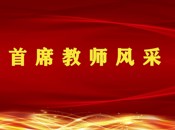 首席教师风采